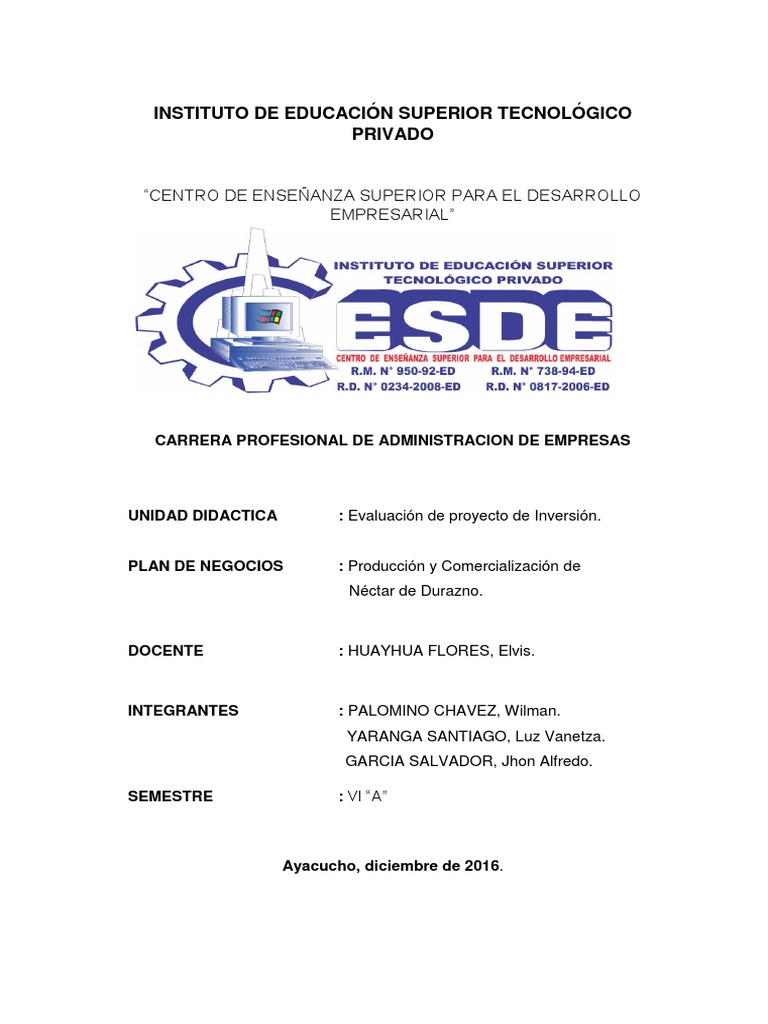 INSTITUTO DE EDUCACIÓN SUPERIOR TECNOLÓGICO PRIVADO

"CENTRO DE ENSEÑANZA SUPERIOR PARA EL DESARROLLO EMPRESARIAL"

INSTITUTO DE EDUCACIÓN SUPERIOR TECNOLÓGICO PRIVADO

ESDE

CENTRO DE ENSEÑANZA SUPERIOR PARA EL DESARROLLO EMPRESARIAL

R.M. N° 950-92-ED R.M. N° 738-94-ED
R.D. N° 0234-2008-ED R.D. N° 0817-2006-ED

CARRERA PROFESIONAL DE ADMINISTRACION DE EMPRESAS

UNIDAD DIDACTICA : Evaluación de proyecto de Inversión.

PLAN DE NEGOCIOS : Producción y Comercialización de Néctar de Durazno.

DOCENTE : HUAYHUA FLORES, Elvis.

INTEGRANTES : PALOMINO CHAVEZ, Wilman.
YARANGA SANTIAGO, Luz Vanetza.
GARCIA SALVADOR, Jhon Alfredo.

SEMESTRE : VI "A"

Ayacucho, diciembre de 2016.